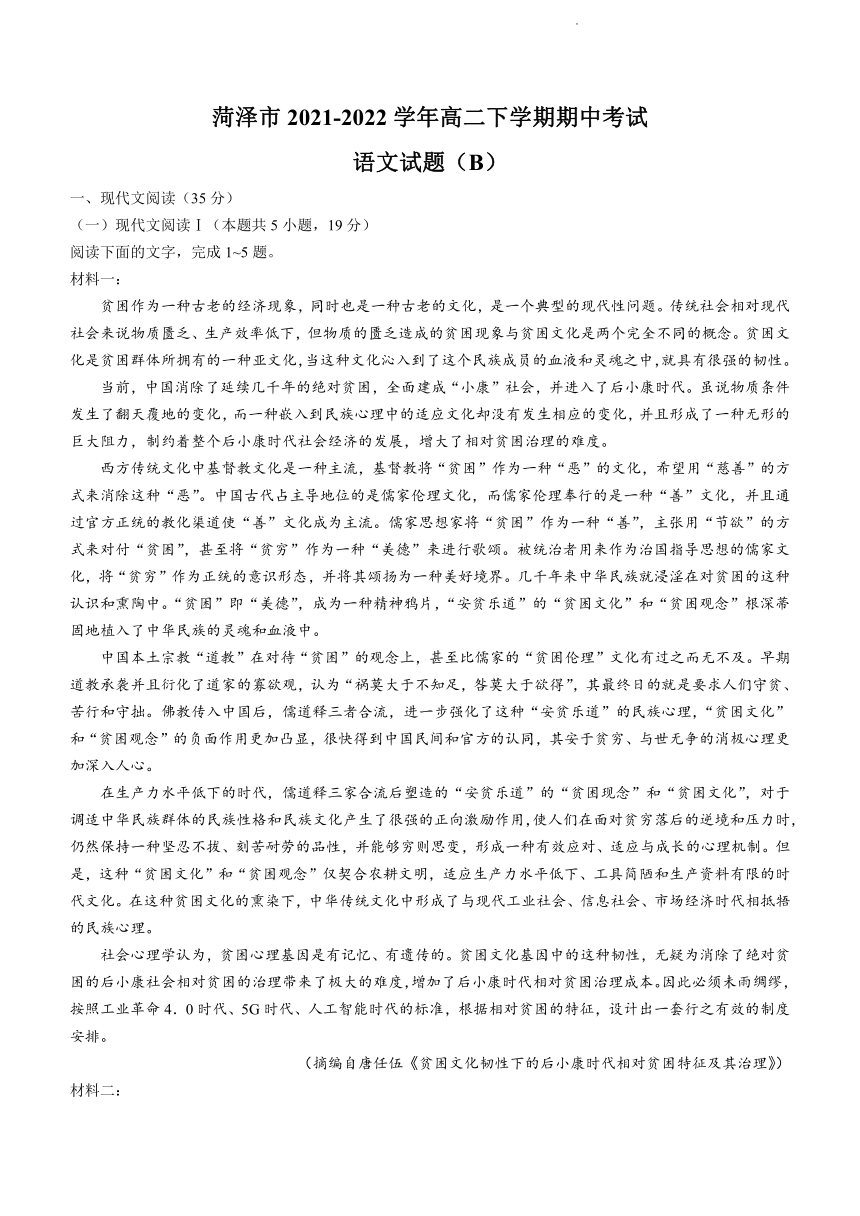 菏泽市 2021-2022 学年高二下学期期中考试

语文试题（B）

一、现代文阅读（35 分）

（一）现代文阅读Ⅰ（本题共 5 小题，19 分）

阅读下面的文字，完成 1~5 题。

材料一：

贫困作为一种古老的经济现象，同时也是一种古老的文化，是一个典型的现代性问题。传统社会相对现代社会来说物质匮乏、生产效率低下，但物质的匮乏造成的贫困现象与贫困文化是两个完全不同的概念。贫困文化是贫困群体所拥有的一种亚文化，当这种文化沁入到了这个民族成员的血液和灵魂之中，就具有很强的韧性。

当前，中国消除了延续几千年的绝对贫困，全面建成“小康”社会，并进入了后小康时代。虽说物质条件发生了翻天覆地的变化，而一种嵌入到民族心理中的适应文化却没有发生相应的变化，并且形成了一种无形的巨大阻力，制约着整个后小康时代社会经济的发展，增大了相对贫困治理的难度。

西方传统文化中基督教文化是一种主流，基督教将“贫困”作为一种“恶”的文化，希望用“慈善”的方式来消除这种“恶”。中国古代占主导地位的是儒家伦理文化，而儒家伦理奉行的是一种“善”文化，并且通过官方正统的教化渠道使“善”文化成为主流。儒家思想家将“贫困”作为一种“善”，主张用“节欲”的方式来对付“贫困”，甚至将“贫穷”作为一种“美德”来进行歌颂。被统治者用来作为治国指导思想的儒家文化，将“贫穷”作为正统的意识形态，并将其颂扬为一种美好境界。几千年来中华民族就浸淫在对贫困的这种认识和熏陶中。“贫困”即“美德”，成为一种精神鸦片，“安贫乐道”的“贫困文化”和“贫困观念”根深蒂固地植入了中华民族的灵魂和血液中。

中国本土宗教“道教”在对待“贫困”的观念上，甚至比儒家的“贫困伦理”文化有过之而无不及。早期道教承袭并且衍化了道家的寡欲观，认为“祸莫大于不知足，咎莫大于欲得”，其最终目的就是要求人们守贫、苦行和守拙。佛教传入中国后，儒道释三者合流，进一步强化了这种“安贫乐道”的民族心理，“贫困文化”和“贫困观念”的负面作用更加凸显，很快得到中国民间和官方的认同，其安于贫穷、与世无争的消极心理更加深入人心。

在生产力水平低下的时代，儒道释三家合流后塑造的“安贫乐道”的“贫困观念”和“贫困文化”，对于调适中华民族群体的民族性格和民族文化产生了很强的正向激励作用，使人们在面对贫穷落后的逆境和压力时，仍然保持一种坚忍不拔、刻苦耐劳的品性，并能够穷则思变，形成一种有效应对、适应与成长的心理机制。但是，这种“贫困文化”和“贫困观念”仅契合农耕文明，适应生产力水平低下、工具简陋和生产资料有限的时代文化。在这种贫困文化的熏染下，中华传统文化中形成了与现代工业社会、信息社会、市场经济时代相抵牾的民族心理。

社会心理学认为，贫困心理基因是有记忆、有遗传的。贫困文化基因中的这种韧性，无疑为消除了绝对贫困的后小康社会相对贫困的治理带来了极大的难度，增加了后小康时代相对贫困治理成本。因此必须未雨绸缪，按照工业革命 4.0 时代、5G 时代、人工智能时代的标准，根据相对贫困的特征，设计出一套行之有效的制度安排。

（摘编自唐任伍《贫困文化韧性下的后小康时代相对贫困特征及其治理》）

材料二：